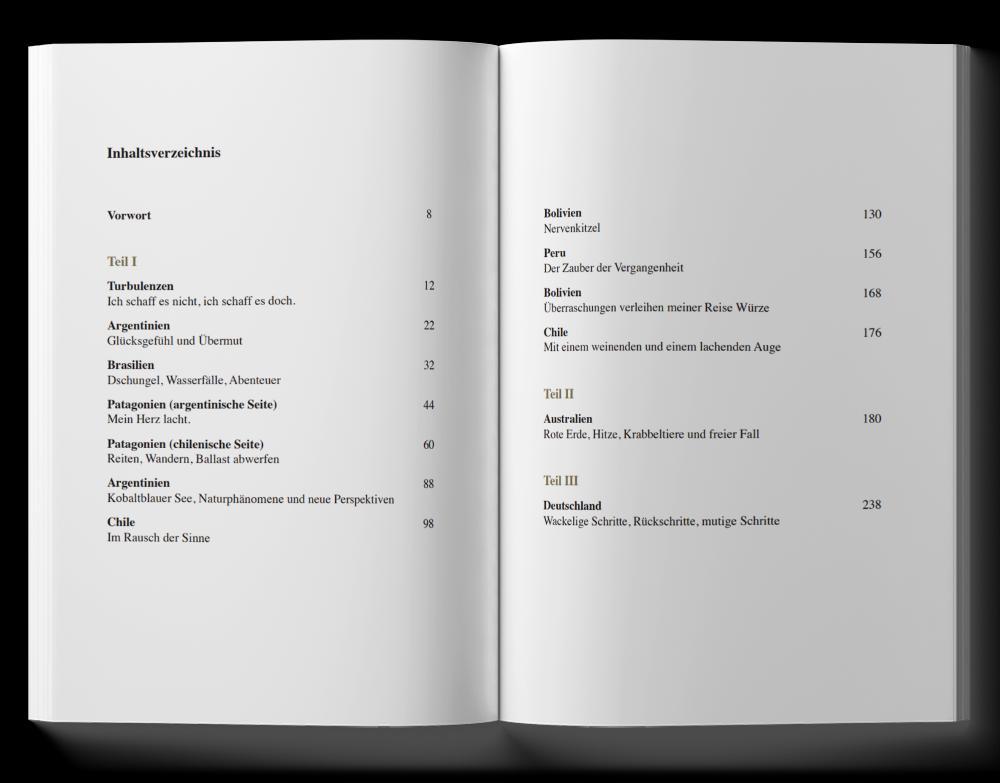 Inhaltsverzeichnis

Vorwort 8

Teil I

Turbulenzen 12
Ich schaff es nicht, ich schaff es doch.

Argentinien 22
Glücksgefühl und Übermut

Brasilien 32
Dschungel, Wasserfälle, Abenteuer

Patagonien (argentinische Seite) 44
Mein Herz lacht.

Patagonien (chilenische Seite) 60
Reiten, Wandern, Ballast abwerfen

Argentinien 88
Kobaltblauer See, Naturphänomene und neue Perspektiven

Chile 98
Im Rausch der Sinne

Bolivien 130
Nervenkitzel

Peru 156
Der Zauber der Vergangenheit

Bolivien 168
Überraschungen verleihen meiner Reise Würze

Chile 176
Mit einem weinenden und einem lachenden Auge

Teil II

Australien 180
Rote Erde, Hitze, Krabbeltiere und freier Fall

Teil III

Deutschland 238
Wackelige Schritte, Rückschritte, mutige Schritte